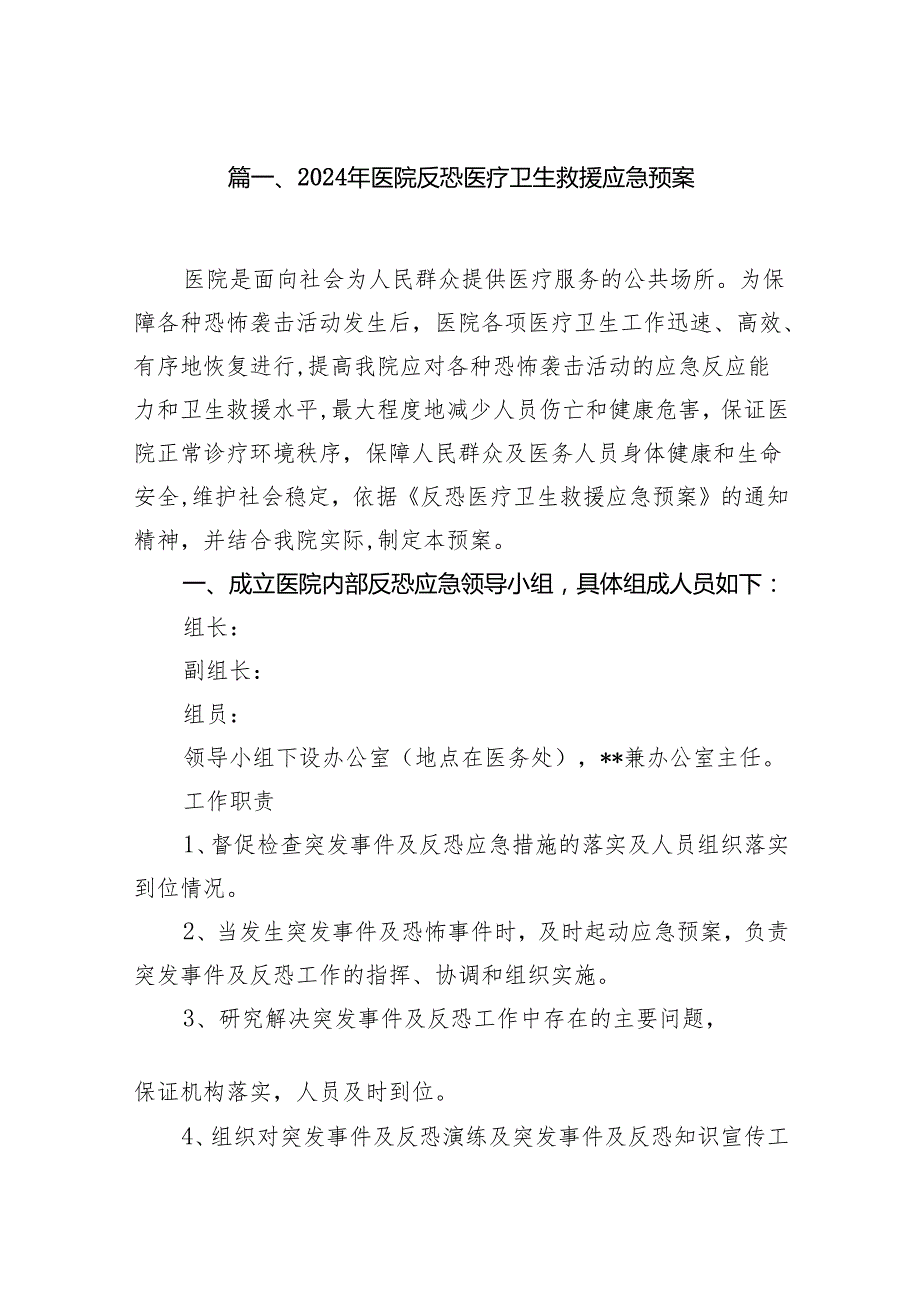 篇一、2024年医院反恐医疗卫生救援应急预案

医院是面向社会为人民群众提供医疗服务的公共场所。为保障各种恐怖袭击活动发生后，医院各项医疗卫生工作迅速、高效、有序地恢复进行,提高我院应对各种恐怖袭击活动的应急反应能力和卫生救援水平,最大程度地减少人员伤亡和健康危害，保证医院正常诊疗环境秩序，保障人民群众及医务人员身体健康和生命安全,维护社会稳定，依据《反恐医疗卫生救援应急预案》的通知精神，并结合我院实际,制定本预案。

一、成立医院内部反恐应急领导小组，具体组成人员如下：

组长：

副组长：

组员：

领导小组下设办公室（地点在医务处），**兼办公室主任。

工作职责

1、督促检查突发事件及反恐应急措施的落实及人员组织落实到位情况。

2、当发生突发事件及恐怖事件时，及时起动应急预案，负责突发事件及反恐工作的指挥、协调和组织实施。

3、研究解决突发事件及反恐工作中存在的主要问题，

保证机构落实，人员及时到位。

4、组织对突发事件及反恐演练及突发事件及反恐知识宣传工